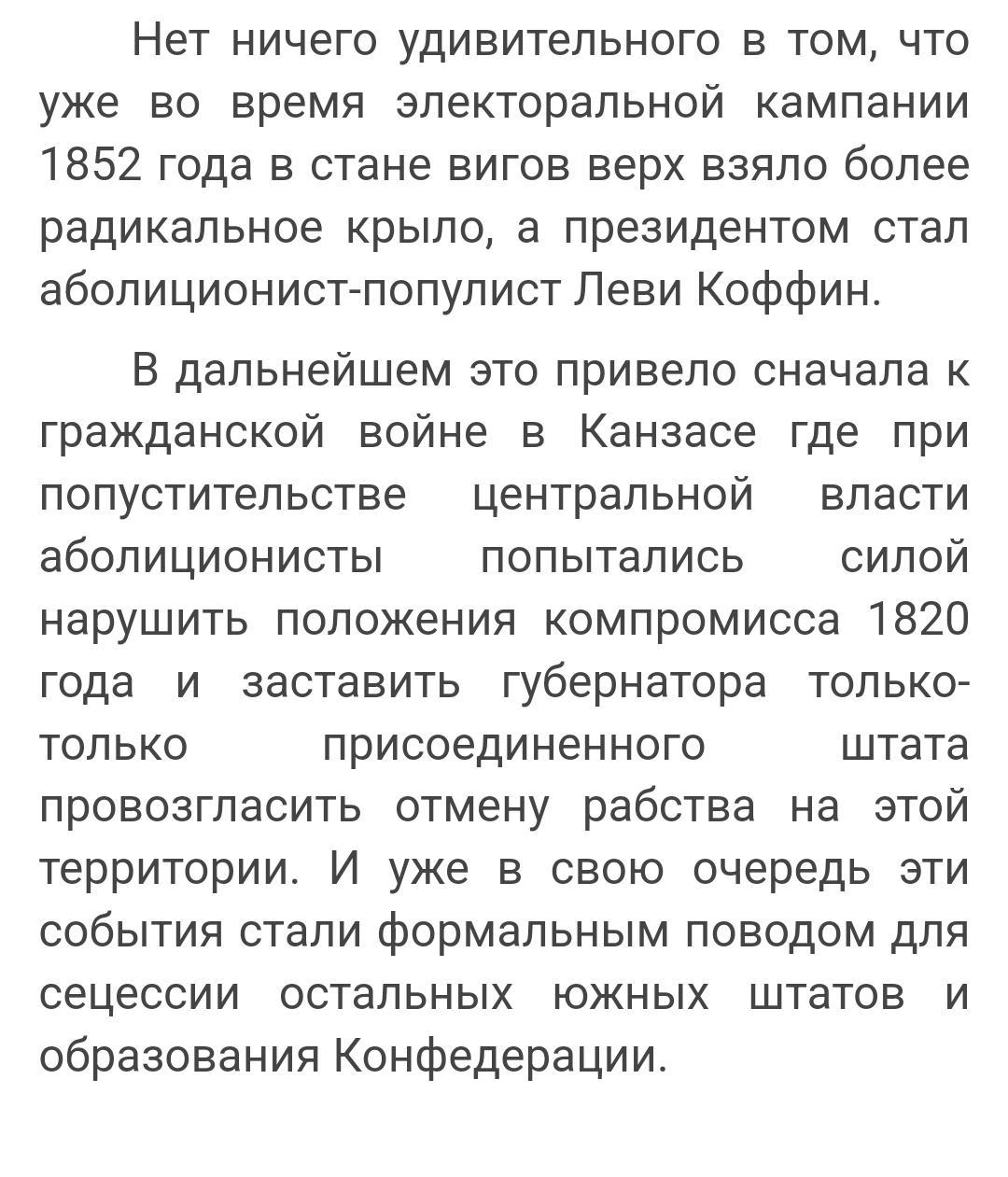 Нет ничего удивительного в том, что уже во время электоральной кампании 1852 года в стане вигов верх взяло более радикальное крыло, а президентом стал аболиционист-популист Леви Коффин.

В дальнейшем это привело сначала к гражданской войне в Канзасе где при попустительстве центральной власти аболиционисты попытались силой нарушить положения компромисса 1820 года и заставить губернатора только-только присоединенного штата провозгласить отмену рабства на этой территории. И уже в свою очередь эти события стали формальным поводом для сецессии остальных южных штатов и образования Конфедерации.